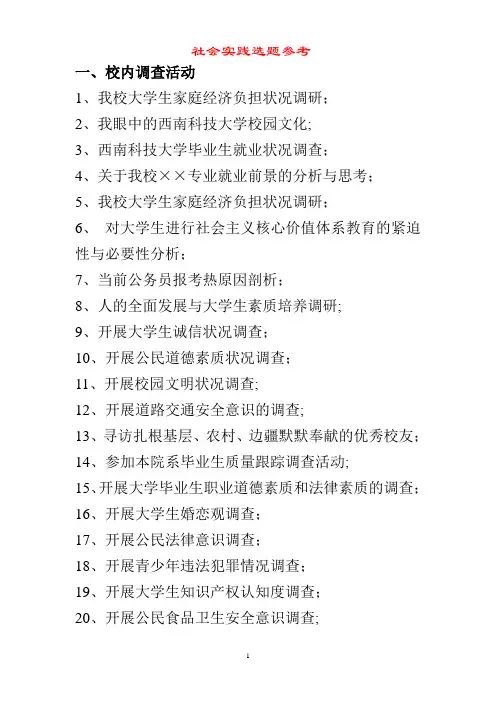 社会实践选题参考

一、校内调查活动

1、我校大学生家庭经济负担状况调研；

2、我眼中的西南科技大学校园文化;

3、西南科技大学毕业生就业状况调查；

4、关于我校××专业就业前景的分析与思考；

5、我校大学生家庭经济负担状况调研；

6、 对大学生进行社会主义核心价值体系教育的紧迫性与必要性分析；

7、当前公务员报考热原因剖析；

8、人的全面发展与大学生素质培养调研;

9、开展大学生诚信状况调查;

10、开展公民道德素质状况调查；

11、开展校园文明状况调查;

12、开展道路交通安全意识的调查;

13、寻访扎根基层、农村、边疆默默奉献的优秀校友；

14、参加本院系毕业生质量跟踪调查活动;

15、开展大学毕业生职业道德素质和法律素质的调查；

16、开展大学生婚恋观调查；

17、开展公民法律意识调查；

18、开展青少年违法犯罪情况调查；

19、开展大学生知识产权认知度调查；

20、开展公民食品卫生安全意识调查;

1